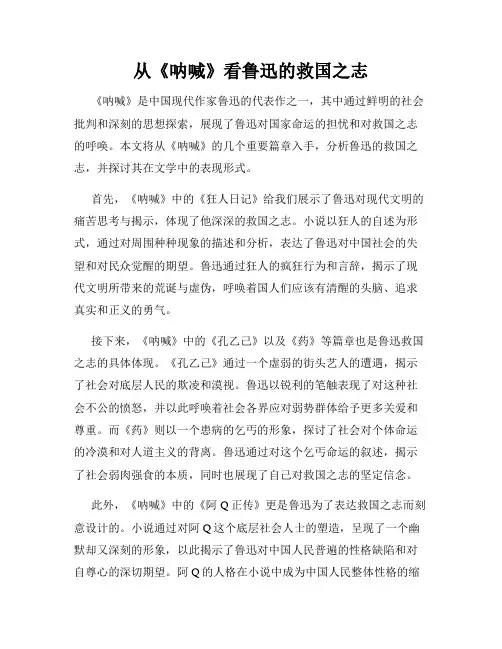 从《呐喊》看鲁迅的救国之志

《呐喊》是中国现代作家鲁迅的代表作之一，其中通过鲜明的社会批判和深刻的思想探索，展现了鲁迅对国家命运的担忧和对救国之志的呼唤。本文将从《呐喊》的几个重要篇章入手，分析鲁迅的救国之志，并探讨其在文学中的表现形式。

首先，《呐喊》中的《狂人日记》给我们展示了鲁迅对现代文明的痛苦思考与揭示，体现了他深深的救国之志。小说以狂人的自述为形式，通过对周围种种现象的描述和分析，表达了鲁迅对中国社会的失望和对民众觉醒的期望。鲁迅通过狂人的疯狂行为和言辞，揭示了现代文明所带来的荒诞与虚伪，呼唤着国人们应该有清醒的头脑、追求真实和正义的勇气。

接下来，《呐喊》中的《孔乙己》以及《药》等篇章也是鲁迅救国之志的具体体现。《孔乙己》通过一个虚弱的街头艺人的遭遇，揭示了社会对底层人民的欺凌和漠视。鲁迅以锐利的笔触表现了对这种社会不公的愤怒，并以此呼唤着社会各界应对弱势群体给予更多关爱和尊重。而《药》则以一个患病的乞丐的形象，探讨了社会对个体命运的冷漠和对人道主义的背离。鲁迅通过对这个乞丐命运的叙述，揭示了社会弱肉强食的本质，同时也展现了自己对救国之志的坚定信念。

此外，《呐喊》中的《阿Q正传》更是鲁迅为了表达救国之志而刻意设计的。小说通过对阿Q这个底层社会人士的塑造，呈现了一个幽默却又深刻的形象，以此揭示了鲁迅对中国人民普遍的性格缺陷和对自尊心的深切期望。阿Q的人格在小说中成为中国人民整体性格的缩